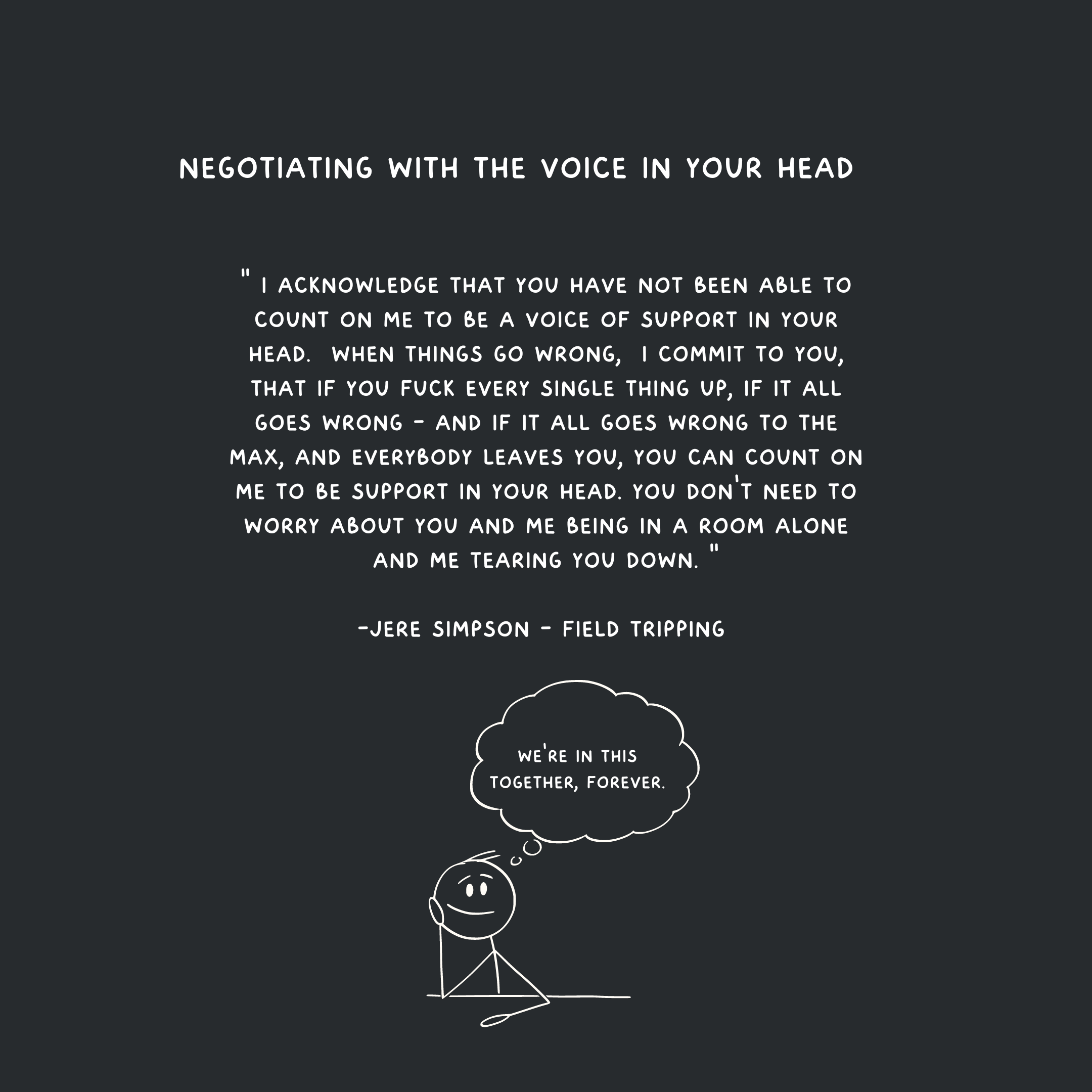 NEGOTIATING WITH THE VOICE IN YOUR HEAD

" I ACKNOWLEDGE THAT YOU HAVE NOT BEEN ABLE TO COUNT ON ME TO BE A VOICE OF SUPPORT IN YOUR HEAD. WHEN THINGS GO WRONG, I COMMIT TO YOU, THAT IF YOU FUCK EVERY SINGLE THING UP, IF IT ALL GOES WRONG - AND IF IT ALL GOES WRONG TO THE MAX, AND EVERYBODY LEAVES YOU, YOU CAN COUNT ON ME TO BE SUPPORT IN YOUR HEAD. YOU DON'T NEED TO WORRY ABOUT YOU AND ME BEING IN A ROOM ALONE AND ME TEARING YOU DOWN. "

-JERE SIMPSON - FIELD TRIPPING

WE'RE IN THIS TOGETHER, FOREVER.